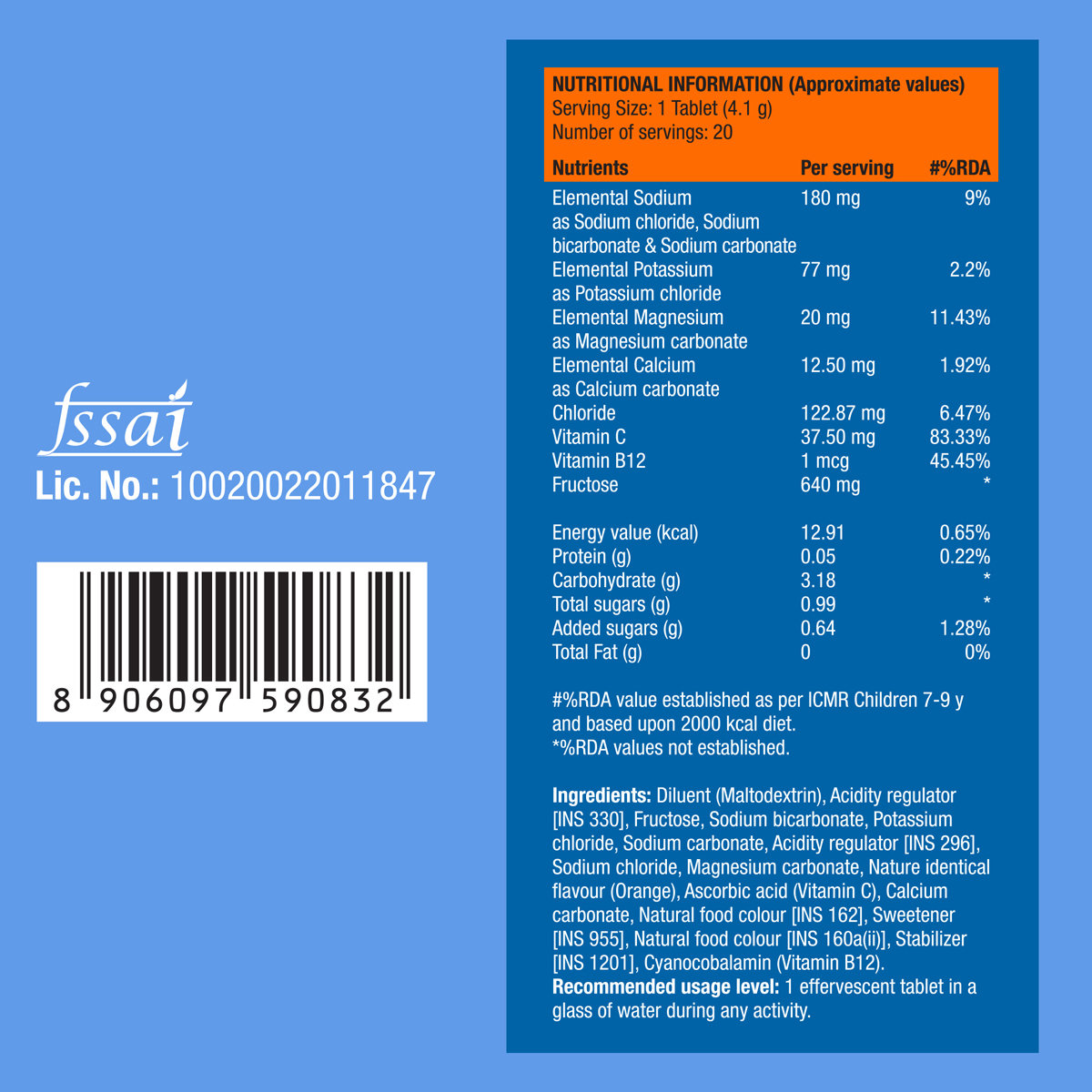 fssai
Lic. No.: 10020022011847

8 906097 590832

NUTRITIONAL INFORMATION (Approximate values)
Serving Size: 1 Tablet (4.1 g)
Number of servings: 20

| Nutrients | Per serving | #%RDA |
|---|---|---|
| Elemental Sodium as Sodium chloride, Sodium bicarbonate & Sodium carbonate | 180 mg | 9% |
| Elemental Potassium as Potassium chloride | 77 mg | 2.2% |
| Elemental Magnesium as Magnesium carbonate | 20 mg | 11.43% |
| Elemental Calcium as Calcium carbonate | 12.50 mg | 1.92% |
| Chloride | 122.87 mg | 6.47% |
| Vitamin C | 37.50 mg | 83.33% |
| Vitamin B12 | 1 mcg | 45.45% |
| Fructose | 640 mg | * |
| Energy value (kcal) | 12.91 | 0.65% |
| Protein (g) | 0.05 | 0.22% |
| Carbohydrate (g) | 3.18 | * |
| Total sugars (g) | 0.99 | * |
| Added sugars (g) | 0.64 | 1.28% |
| Total Fat (g) | 0 | 0% |

#%RDA value established as per ICMR Children 7-9 y and based upon 2000 kcal diet.
*%RDA values not established.

Ingredients: Diluent (Maltodextrin), Acidity regulator [INS 330], Fructose, Sodium bicarbonate, Potassium chloride, Sodium carbonate, Acidity regulator [INS 296], Sodium chloride, Magnesium carbonate, Nature identical flavour (Orange), Ascorbic acid (Vitamin C), Calcium carbonate, Natural food colour [INS 162], Sweetener [INS 955], Natural food colour [INS 160a(ii)], Stabilizer [INS 1201], Cyanocobalamin (Vitamin B12).
Recommended usage level: 1 effervescent tablet in a glass of water during any activity.